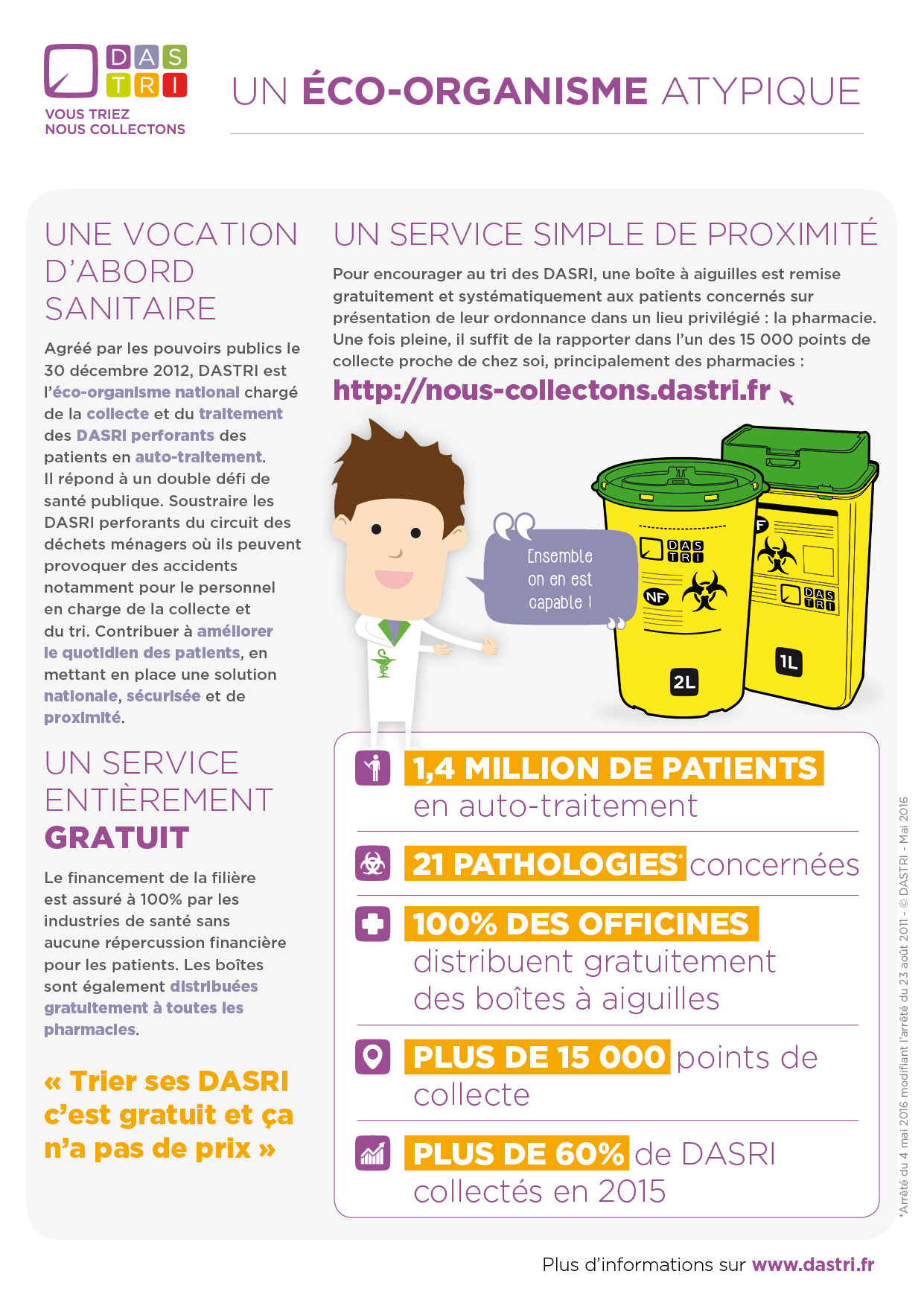 DAS TRI
VOUS TRIEZ
NOUS COLLECTONS

UN ÉCO-ORGANISME ATYPIQUE

UNE VOCATION D'ABORD SANITAIRE

Agréé par les pouvoirs publics le 30 décembre 2012, DASTRI est l'éco-organisme national chargé de la collecte et du traitement des DASRI perforants des patients en auto-traitement. Il répond à un double défi de santé publique. Soustraire les DASRI perforants du circuit des déchets ménagers où ils peuvent provoquer des accidents notamment pour le personnel en charge de la collecte et du tri. Contribuer à améliorer le quotidien des patients, en mettant en place une solution nationale, sécurisée et de proximité.

UN SERVICE ENTIÈREMENT GRATUIT

Le financement de la filière est assuré à 100% par les industries de santé sans aucune répercussion financière pour les patients. Les boîtes sont également distribuées gratuitement à toutes les pharmacies.

« Trier ses DASRI c'est gratuit et ça n'a pas de prix »

UN SERVICE SIMPLE DE PROXIMITÉ

Pour encourager au tri des DASRI, une boîte à aiguilles est remise gratuitement et systématiquement aux patients concernés sur présentation de leur ordonnance dans un lieu privilégié : la pharmacie. Une fois pleine, il suffit de la rapporter dans l'un des 15 000 points de collecte proche de chez soi, principalement des pharmacies :

http://nous-collectons.dastri.fr

Ensemble on en est capable !

DAS TRI
NF
2L
F
DAS TRI
1L

1,4 MILLION DE PATIENTS en auto-traitement

21 PATHOLOGIES* concernées

100% DES OFFICINES distribuent gratuitement des boîtes à aiguilles

PLUS DE 15 000 points de collecte

PLUS DE 60% de DASRI collectés en 2015

*Arrêté du 4 mai 2016 modifiant l'arrêté du 23 août 2011 - © DASTRI - Mai 2016

Plus d'informations sur www.dastri.fr